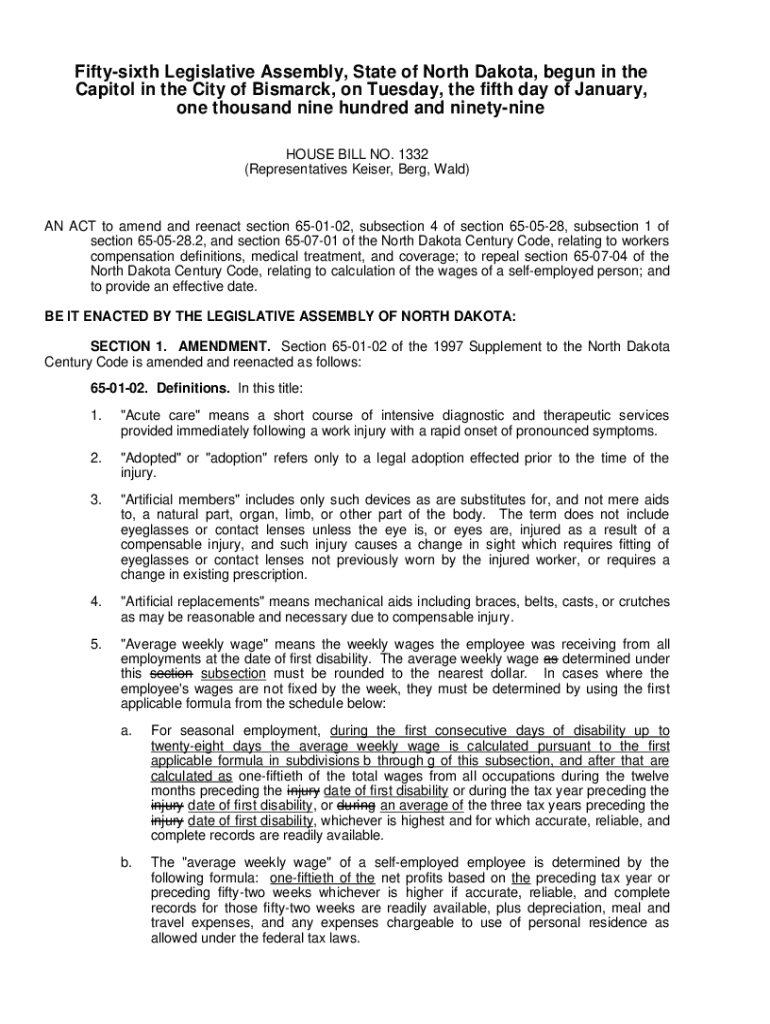 Fifty-sixth Legislative Assembly, State of North Dakota, begun in the Capitol in the City of Bismarck, on Tuesday, the fifth day of January, one thousand nine hundred and ninety-nine

HOUSE BILL NO. 1332
(Representatives Keiser, Berg, Wald)

AN ACT to amend and reenact section 65-01-02, subsection 4 of section 65-05-28, subsection 1 of section 65-05-28.2, and section 65-07-01 of the North Dakota Century Code, relating to workers compensation definitions, medical treatment, and coverage; to repeal section 65-07-04 of the North Dakota Century Code, relating to calculation of the wages of a self-employed person; and to provide an effective date.

BE IT ENACTED BY THE LEGISLATIVE ASSEMBLY OF NORTH DAKOTA:

SECTION 1. AMENDMENT. Section 65-01-02 of the 1997 Supplement to the North Dakota Century Code is amended and reenacted as follows:

65-01-02. Definitions. In this title:

1. "Acute care" means a short course of intensive diagnostic and therapeutic services provided immediately following a work injury with a rapid onset of pronounced symptoms.

2. "Adopted" or "adoption" refers only to a legal adoption effected prior to the time of the injury.

3. "Artificial members" includes only such devices as are substitutes for, and not mere aids to, a natural part, organ, limb, or other part of the body. The term does not include eyeglasses or contact lenses unless the eye is, or eyes are, injured as a result of a compensable injury, and such injury causes a change in sight which requires fitting of eyeglasses or contact lenses not previously worn by the injured worker, or requires a change in existing prescription.

4. "Artificial replacements" means mechanical aids including braces, belts, casts, or crutches as may be reasonable and necessary due to compensable injury.

5. "Average weekly wage" means the weekly wages the employee was receiving from all employments at the date of first disability. The average weekly wage as determined under this section subsection must be rounded to the nearest dollar. In cases where the employee's wages are not fixed by the week, they must be determined by using the first applicable formula from the schedule below:

a. For seasonal employment, during the first consecutive days of disability up to twenty-eight days the average weekly wage is calculated pursuant to the first applicable formula in subdivisions b through g of this subsection, and after that are calculated as one-fiftieth of the total wages from all occupations during the twelve months preceding the injury date of first disability or during the tax year preceding the injury date of first disability, or during an average of the three tax years preceding the injury date of first disability, whichever is highest and for which accurate, reliable, and complete records are readily available.

b. The "average weekly wage" of a self-employed employee is determined by the following formula: one-fiftieth of the net profits based on the preceding tax year or preceding fifty-two weeks whichever is higher if accurate, reliable, and complete records for those fifty-two weeks are readily available, plus depreciation, meal and travel expenses, and any expenses chargeable to use of personal residence as allowed under the federal tax laws.